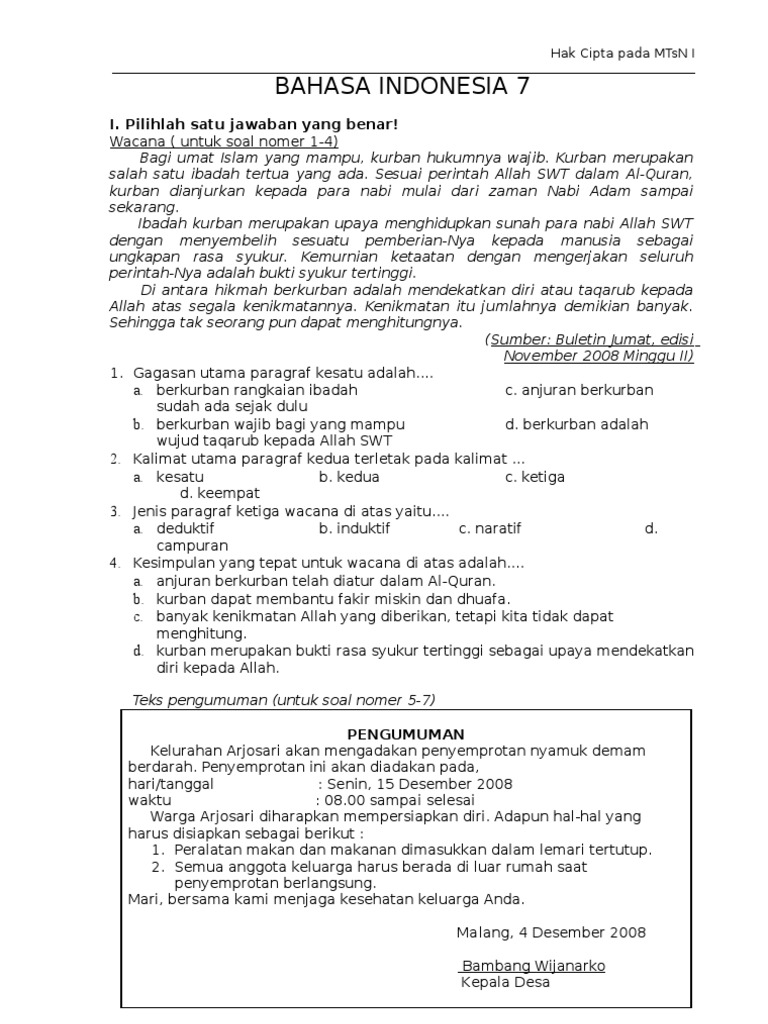 Hak Cipta pada MTsN I

BAHASA INDONESIA 7

I. Pilihlah satu jawaban yang benar!

Wacana ( untuk soal nomer 1-4)

Bagi umat Islam yang mampu, kurban hukumnya wajib. Kurban merupakan salah satu ibadah tertua yang ada. Sesuai perintah Allah SWT dalam Al-Quran, kurban dianjurkan kepada para nabi mulai dari zaman Nabi Adam sampai sekarang.

Ibadah kurban merupakan upaya menghidupkan sunah para nabi Allah SWT dengan menyembelih sesuatu pemberian-Nya kepada manusia sebagai ungkapan rasa syukur. Kemurnian ketaatan dengan mengerjakan seluruh perintah-Nya adalah bukti syukur tertinggi.

Di antara hikmah berkurban adalah mendekatkan diri atau taqarub kepada Allah atas segala kenikmatannya. Kenikmatan itu jumlahnya demikian banyak. Sehingga tak seorang pun dapat menghitungnya.

(Sumber: Buletin Jumat, edisi November 2008 Minggu II)

1. Gagasan utama paragraf kesatu adalah....
a. berkurban rangkaian ibadah sudah ada sejak dulu
c. anjuran berkurban
b. berkurban wajib bagi yang mampu
d. berkurban adalah wujud taqarub kepada Allah SWT

2. Kalimat utama paragraf kedua terletak pada kalimat ...
a. kesatu b. kedua c. ketiga d. keempat

3. Jenis paragraf ketiga wacana di atas yaitu....
a. deduktif b. induktif c. naratif d. campuran

4. Kesimpulan yang tepat untuk wacana di atas adalah....
a. anjuran berkurban telah diatur dalam Al-Quran.
b. kurban dapat membantu fakir miskin dan dhuafa.
c. banyak kenikmatan Allah yang diberikan, tetapi kita tidak dapat menghitung.
d. kurban merupakan bukti rasa syukur tertinggi sebagai upaya mendekatkan diri kepada Allah.

Teks pengumuman (untuk soal nomer 5-7)

PENGUMUMAN

Kelurahan Arjosari akan mengadakan penyemprotan nyamuk demam berdarah. Penyemprotan ini akan diadakan pada,
hari/tanggal : Senin, 15 Desember 2008
waktu : 08.00 sampai selesai

Warga Arjosari diharapkan mempersiapkan diri. Adapun hal-hal yang harus disiapkan sebagai berikut :
1. Peralatan makan dan makanan dimasukkan dalam lemari tertutup.
2. Semua anggota keluarga harus berada di luar rumah saat penyemprotan berlangsung.
Mari, bersama kami menjaga kesehatan keluarga Anda.

Malang, 4 Desember 2008

Bambang Wijanarko
Kepala Desa